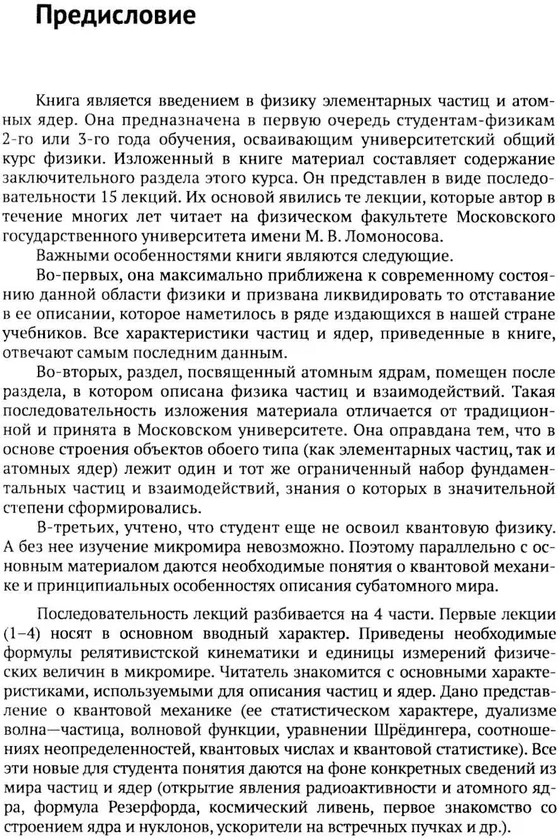 Предисловие

Книга является введением в физику элементарных частиц и атомных ядер. Она предназначена в первую очередь студентам-физикам 2-го или 3-го года обучения, осваивающим университетский общий курс физики. Изложенный в книге материал составляет содержание заключительного раздела этого курса. Он представлен в виде последовательности 15 лекций. Их основой явились те лекции, которые автор в течение многих лет читает на физическом факультете Московского государственного университета имени М. В. Ломоносова.

Важными особенностями книги являются следующие.

Во-первых, она максимально приближена к современному состоянию данной области физики и призвана ликвидировать то отставание в ее описании, которое наметилось в ряде издающихся в нашей стране учебников. Все характеристики частиц и ядер, приведенные в книге, отвечают самым последним данным.

Во-вторых, раздел, посвященный атомным ядрам, помещен после раздела, в котором описана физика частиц и взаимодействий. Такая последовательность изложения материала отличается от традиционной и принята в Московском университете. Она оправдана тем, что в основе строения объектов обоего типа (как элементарных частиц, так и атомных ядер) лежит один и тот же ограниченный набор фундаментальных частиц и взаимодействий, знания о которых в значительной степени сформировались.

В-третьих, учтено, что студент еще не освоил квантовую физику. А без нее изучение микромира невозможно. Поэтому параллельно с основным материалом даются необходимые понятия о квантовой механике и принципиальных особенностях описания субатомного мира.

Последовательность лекций разбивается на 4 части. Первые лекции (1–4) носят в основном вводный характер. Приведены необходимые формулы релятивистской кинематики и единицы измерений физических величин в микромире. Читатель знакомится с основными характеристиками, используемыми для описания частиц и ядер. Дано представление о квантовой механике (ее статистическом характере, дуализме волна—частица, волновой функции, уравнении Шрёдингера, соотношениях неопределенностей, квантовых числах и квантовой статистике). Все эти новые для студента понятия даются на фоне конкретных сведений из мира частиц и ядер (открытие явления радиоактивности и атомного ядра, формула Резерфорда, космический ливень, первое знакомство со строением ядра и нуклонов, ускорители на встречных пучках и др.).